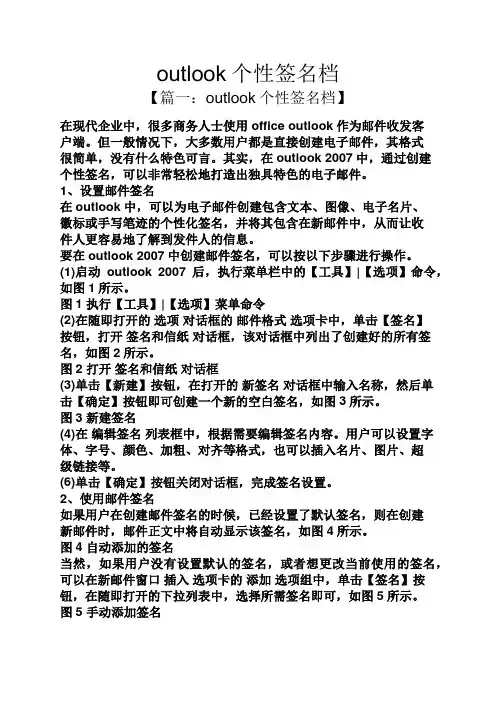 outlook 个性签名档

【篇一：outlook 个性签名档】

在现代企业中，很多商务人士使用 office outlook 作为邮件收发客户端。但一般情况下，大多数用户都是直接创建电子邮件，其格式很简单，没有什么特色可言。其实，在 outlook 2007 中，通过创建个性签名，可以非常轻松地打造出独具特色的电子邮件。

1、设置邮件签名

在 outlook 中，可以为电子邮件创建包含文本、图像、电子名片、徽标或手写笔迹的个性化签名，并将其包含在新邮件中，从而让收件人更容易地了解到发件人的信息。

要在 outlook 2007 中创建邮件签名，可以按以下步骤进行操作。

(1)启动 outlook 2007 后，执行菜单栏中的【工具】|【选项】命令，如图 1 所示。

图 1 执行【工具】|【选项】菜单命令

(2)在随即打开的 选项 对话框的 邮件格式 选项卡中，单击【签名】按钮，打开 签名和信纸 对话框，该对话框中列出了创建好的所有签名，如图 2 所示。

图 2 打开 签名和信纸 对话框

(3)单击【新建】按钮，在打开的 新签名 对话框中输入名称，然后单击【确定】按钮即可创建一个新的空白签名，如图 3 所示。

图 3 新建签名

(4)在 编辑签名 列表框中，根据需要编辑签名内容。用户可以设置字体、字号、颜色、加粗、对齐等格式，也可以插入名片、图片、超级链接等。

(6)单击【确定】按钮关闭对话框，完成签名设置。

2、使用邮件签名

如果用户在创建邮件签名的时候，已经设置了默认签名，则在创建新邮件时，邮件正文中将自动显示该签名，如图 4 所示。

图 4 自动添加的签名

当然，如果用户没有设置默认的签名，或者想更改当前使用的签名，可以在新邮件窗口 插入 选项卡的 添加 选项组中，单击【签名】按钮，在随即打开的下拉列表中，选择所需签名即可，如图 5 所示。

图 5 手动添加签名